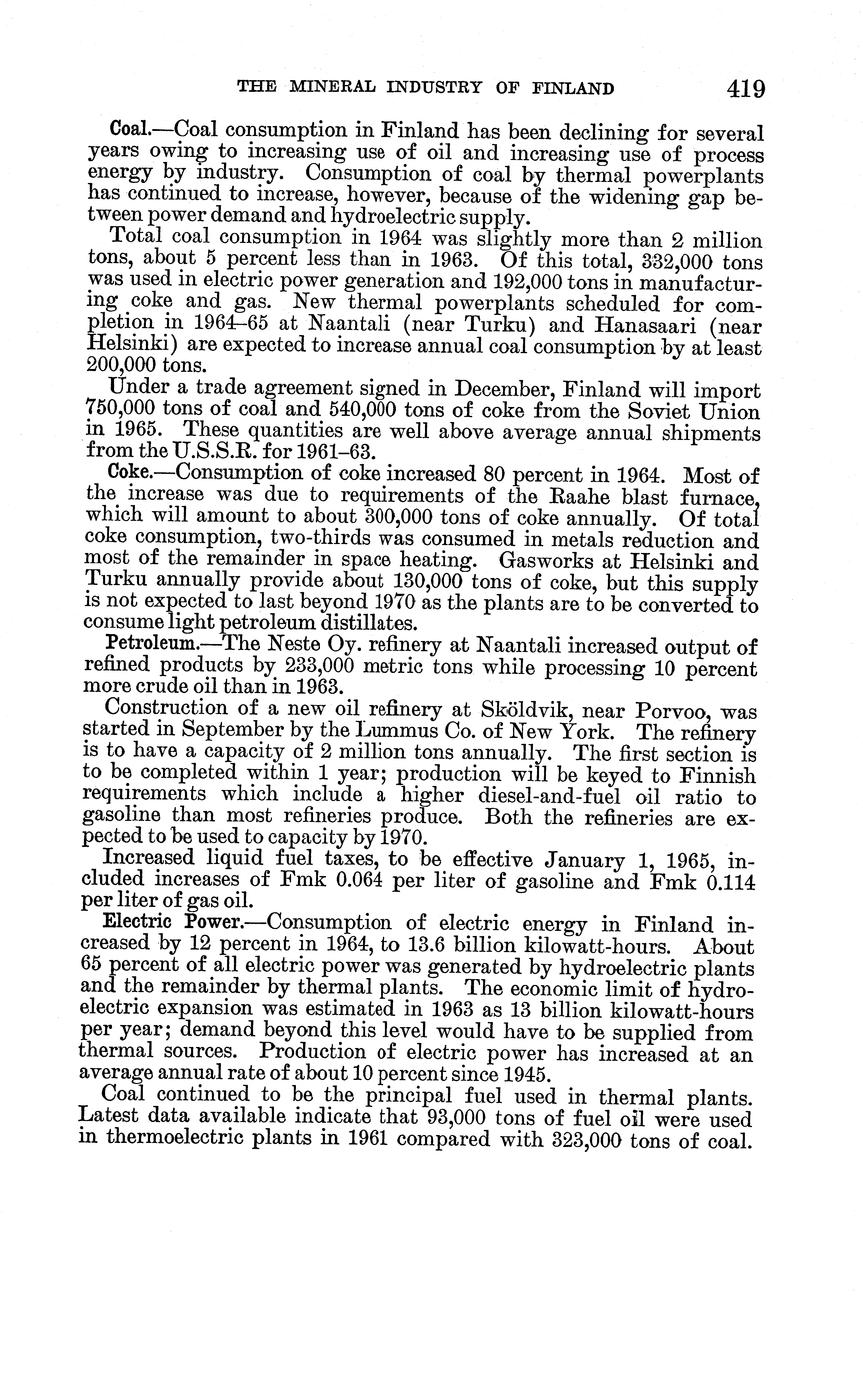 THE MINERAL INDUSTRY OF FINLAND 419

Coal.—Coal consumption in Finland has been declining for several years owing to increasing use of oil and increasing use of process energy by industry. Consumption of coal by thermal powerplants has continued to increase, however, because of the widening gap between power demand and hydroelectric supply.

Total coal consumption in 1964 was slightly more than 2 million tons, about 5 percent less than in 1963. Of this total, 332,000 tons was used in electric power generation and 192,000 tons in manufacturing coke and gas. New thermal powerplants scheduled for completion in 1964–65 at Naantali (near Turku) and Hanasaari (near Helsinki) are expected to increase annual coal consumption by at least 200,000 tons.

Under a trade agreement signed in December, Finland will import 750,000 tons of coal and 540,000 tons of coke from the Soviet Union in 1965. These quantities are well above average annual shipments from the U.S.S.R. for 1961–63.

Coke.—Consumption of coke increased 80 percent in 1964. Most of the increase was due to requirements of the Raahe blast furnace, which will amount to about 300,000 tons of coke annually. Of total coke consumption, two-thirds was consumed in metals reduction and most of the remainder in space heating. Gasworks at Helsinki and Turku annually provide about 130,000 tons of coke, but this supply is not expected to last beyond 1970 as the plants are to be converted to consume light petroleum distillates.

Petroleum.—The Neste Oy. refinery at Naantali increased output of refined products by 233,000 metric tons while processing 10 percent more crude oil than in 1963.

Construction of a new oil refinery at Sköldvik, near Porvoo, was started in September by the Lummus Co. of New York. The refinery is to have a capacity of 2 million tons annually. The first section is to be completed within 1 year; production will be keyed to Finnish requirements which include a higher diesel-and-fuel oil ratio to gasoline than most refineries produce. Both the refineries are expected to be used to capacity by 1970.

Increased liquid fuel taxes, to be effective January 1, 1965, included increases of Fmk 0.064 per liter of gasoline and Fmk 0.114 per liter of gas oil.

Electric Power.—Consumption of electric energy in Finland increased by 12 percent in 1964, to 13.6 billion kilowatt-hours. About 65 percent of all electric power was generated by hydroelectric plants and the remainder by thermal plants. The economic limit of hydroelectric expansion was estimated in 1963 as 13 billion kilowatt-hours per year; demand beyond this level would have to be supplied from thermal sources. Production of electric power has increased at an average annual rate of about 10 percent since 1945.

Coal continued to be the principal fuel used in thermal plants. Latest data available indicate that 93,000 tons of fuel oil were used in thermoelectric plants in 1961 compared with 323,000 tons of coal.